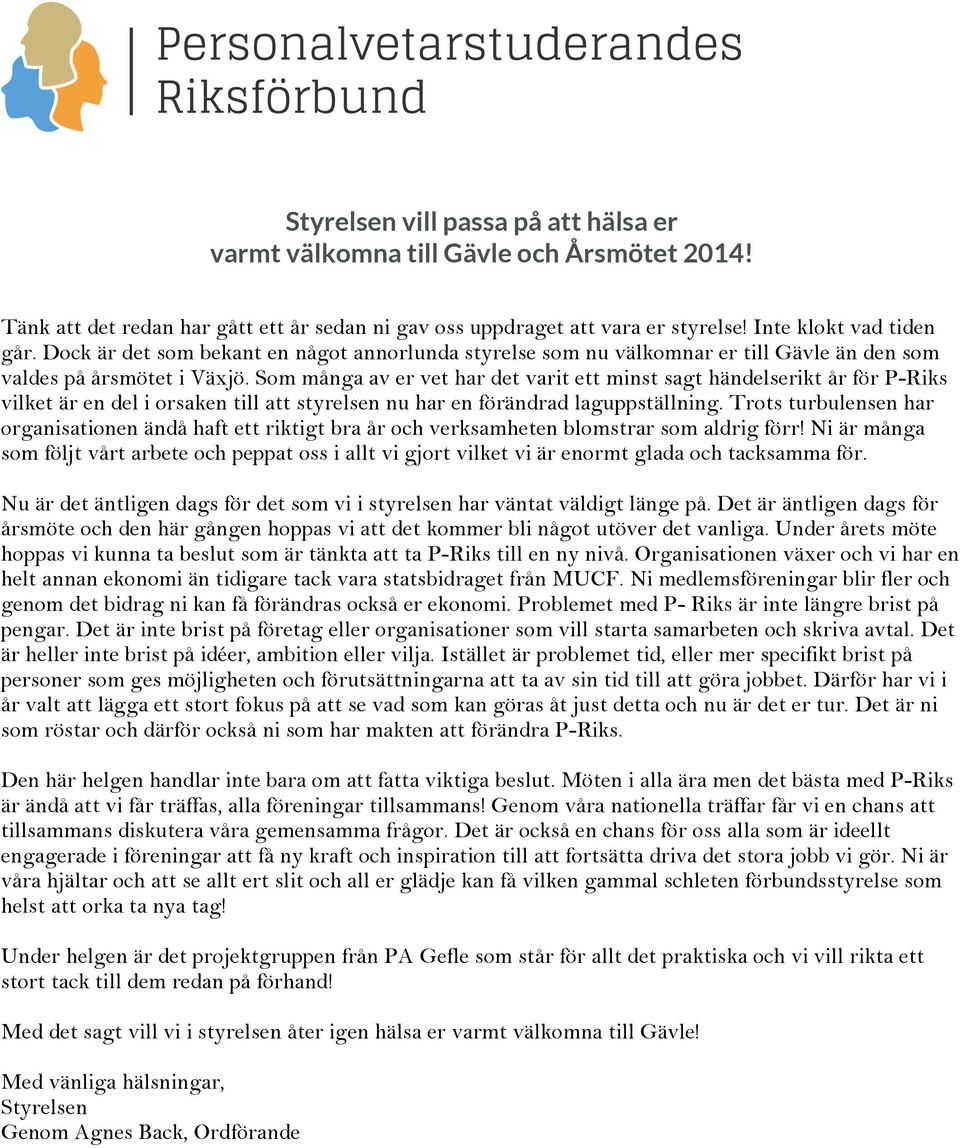 Personalvetarstuderandes Riksförbund

Styrelsen vill passa på att hälsa er varmt välkomna till Gävle och Årsmötet 2014!

Tänk att det redan har gått ett år sedan ni gav oss uppdraget att vara er styrelse! Inte klokt vad tiden går. Dock är det som bekant en något annorlunda styrelse som nu välkomnar er till Gävle än den som valdes på årsmötet i Växjö. Som många av er vet har det varit ett minst sagt händelserikt år för P-Riks vilket är en del i orsaken till att styrelsen nu har en förändrad laguppställning. Trots turbulensen har organisationen ändå haft ett riktigt bra år och verksamheten blomstrar som aldrig förr! Ni är många som följt vårt arbete och peppat oss i allt vi gjort vilket vi är enormt glada och tacksamma för.

Nu är det äntligen dags för det som vi i styrelsen har väntat väldigt länge på. Det är äntligen dags för årsmöte och den här gången hoppas vi att det kommer bli något utöver det vanliga. Under årets möte hoppas vi kunna ta beslut som är tänkta att ta P-Riks till en ny nivå. Organisationen växer och vi har en helt annan ekonomi än tidigare tack vara statsbidraget från MUCF. Ni medlemsföreningar blir fler och genom det bidrag ni kan få förändras också er ekonomi. Problemet med P- Riks är inte längre brist på pengar. Det är inte brist på företag eller organisationer som vill starta samarbeten och skriva avtal. Det är heller inte brist på idéer, ambition eller vilja. Istället är problemet tid, eller mer specifikt brist på personer som ges möjligheten och förutsättningarna att ta av sin tid till att göra jobbet. Därför har vi i år valt att lägga ett stort fokus på att se vad som kan göras åt just detta och nu är det er tur. Det är ni som röstar och därför också ni som har makten att förändra P-Riks.

Den här helgen handlar inte bara om att fatta viktiga beslut. Möten i alla ära men det bästa med P-Riks är ändå att vi får träffas, alla föreningar tillsammans! Genom våra nationella träffar får vi en chans att tillsammans diskutera våra gemensamma frågor. Det är också en chans för oss alla som är ideellt engagerade i föreningar att få ny kraft och inspiration till att fortsätta driva det stora jobb vi gör. Ni är våra hjältar och att se allt ert slit och all er glädje kan få vilken gammal schleten förbundsstyrelse som helst att orka ta nya tag!

Under helgen är det projektgruppen från PA Gefle som står för allt det praktiska och vi vill rikta ett stort tack till dem redan på förhand!

Med det sagt vill vi i styrelsen åter igen hälsa er varmt välkomna till Gävle!

Med vänliga hälsningar,
Styrelsen
Genom Agnes Back, Ordförande